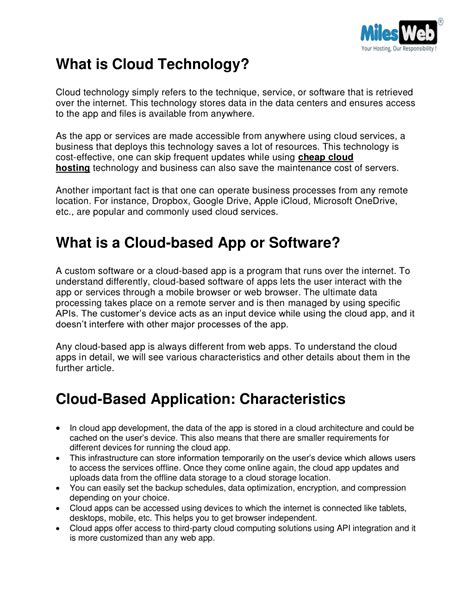 MilesWeb®
Your Hosting, Our Responsibility !

What is Cloud Technology?

Cloud technology simply refers to the technique, service, or software that is retrieved over the internet. This technology stores data in the data centers and ensures access to the app and files is available from anywhere.

As the app or services are made accessible from anywhere using cloud services, a business that deploys this technology saves a lot of resources. This technology is cost-effective, one can skip frequent updates while using cheap cloud hosting technology and business can also save the maintenance cost of servers.

Another important fact is that one can operate business processes from any remote location. For instance, Dropbox, Google Drive, Apple iCloud, Microsoft OneDrive, etc., are popular and commonly used cloud services.

What is a Cloud-based App or Software?

A custom software or a cloud-based app is a program that runs over the internet. To understand differently, cloud-based software of apps lets the user interact with the app or services through a mobile browser or web browser. The ultimate data processing takes place on a remote server and is then managed by using specific APIs. The customer's device acts as an input device while using the cloud app, and it doesn't interfere with other major processes of the app.

Any cloud-based app is always different from web apps. To understand the cloud apps in detail, we will see various characteristics and other details about them in the further article.

Cloud-Based Application: Characteristics

• In cloud app development, the data of the app is stored in a cloud architecture and could be cached on the user's device. This also means that there are smaller requirements for different devices for running the cloud app.
• This infrastructure can store information temporarily on the user's device which allows users to access the services offline. Once they come online again, the cloud app updates and uploads data from the offline data storage to a cloud storage location.
• You can easily set the backup schedules, data optimization, encryption, and compression depending on your choice.
• Cloud apps can be accessed using devices to which the internet is connected like tablets, desktops, mobile, etc. This helps you to get browser independent.
• Cloud apps offer access to third-party cloud computing solutions using API integration and it is more customized than any web app.